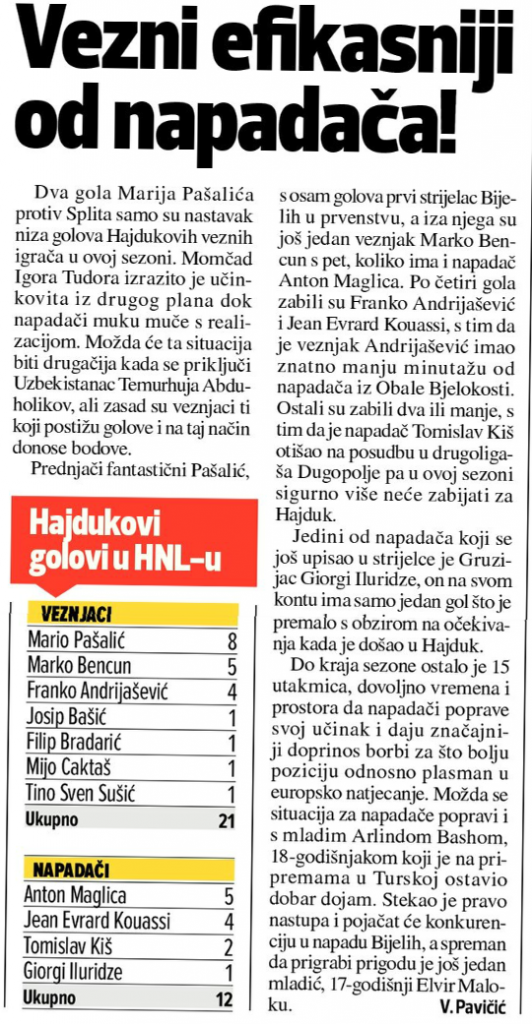 Vezni efikasniji od napadača!

Dva gola Marija Pašalića protiv Splita samo su nastavak niza golova Hajdukovih veznih igrača u ovoj sezoni. Momčad Igora Tudora izrazito je učinkovita iz drugog plana dok napadači muku muče s realizacijom. Možda će ta situacija biti drugačija kada se priključi Uzbekistanac Temurhuja Abduholikov, ali zasad su veznjaci ti koji postižu golove i na taj način donose bodove.

Prednjači fantastični Pašalić, s osam golova prvi strijelac Bijelih u prvenstvu, a iza njega su još jedan veznjak Marko Bencun s pet, koliko ima i napadač Anton Maglica. Po četiri gola zabili su Franko Andrijašević i Jean Evrard Kouassi, s tim da je veznjak Andrijašević imao znatno manju minutažu od napadača iz Obale Bjelokosti. Ostali su zabili dva ili manje, s tim da je napadač Tomislav Kiš otišao na posudbu u drugoligaša Dugopolje pa u ovoj sezoni sigurno više neće zabijati za Hajduk.

Jedini od napadača koji se još upisao u strijelce je Gruzijac Giorgi Iluridze, on na svom kontu ima samo jedan gol što je premalo s obzirom na očekivanja kada je došao u Hajduk.

Do kraja sezone ostalo je 15 utakmica, dovoljno vremena i prostora da napadači poprave svoj učinak i daju značajniji doprinos borbi za što bolju poziciju odnosno plasman u europsko natjecanje. Možda se situacija za napadače popravi i s mladim Arlindom Bashom, 18-godišnjakom koji je na pripremama u Turskoj ostavio dobar dojam. Stekao je pravo nastupa i pojačat će konkurenciju u napadu Bijelih, a spreman da prigrabi prigodu je još jedan mladić, 17-godišnji Elvir Maloku.

V. Pavičić

Hajdukovi golovi u HNL-u

| VEZNJACI | |
|---|---|
| Mario Pašalić | 8 |
| Marko Bencun | 5 |
| Franko Andrijašević | 4 |
| Josip Bašić | 1 |
| Filip Bradarić | 1 |
| Mijo Caktaš | 1 |
| Tino Sven Sušić | 1 |
| Ukupno | 21 |

| NAPADAČI | |
|---|---|
| Anton Maglica | 5 |
| Jean Evrard Kouassi | 4 |
| Tomislav Kiš | 2 |
| Giorgi Iluridze | 1 |
| Ukupno | 12 |